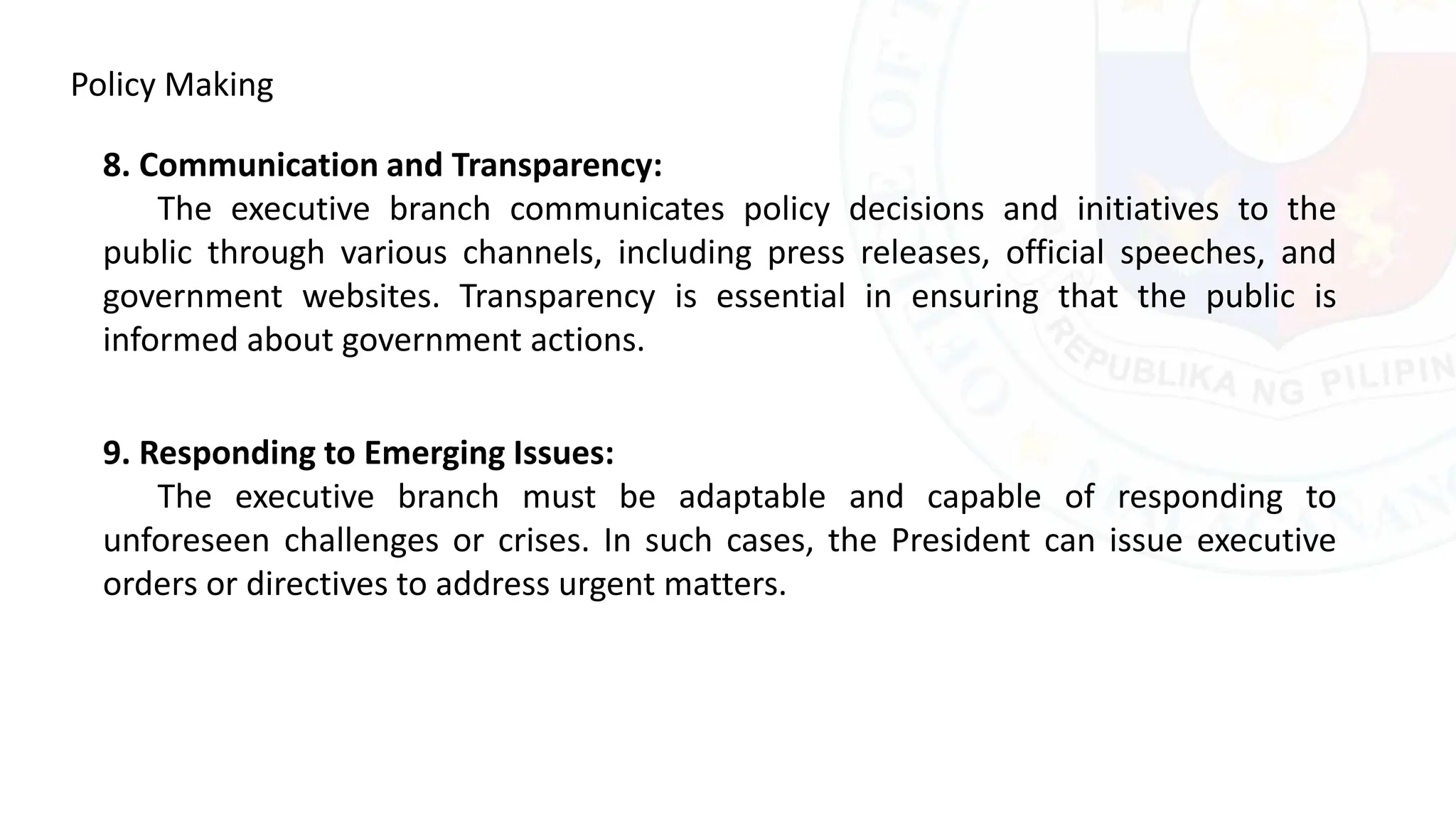 Policy Making

8. Communication and Transparency:

The executive branch communicates policy decisions and initiatives to the public through various channels, including press releases, official speeches, and government websites. Transparency is essential in ensuring that the public is informed about government actions.

9. Responding to Emerging Issues:

The executive branch must be adaptable and capable of responding to unforeseen challenges or crises. In such cases, the President can issue executive orders or directives to address urgent matters.

REPUBLIKA NG PILIPIN